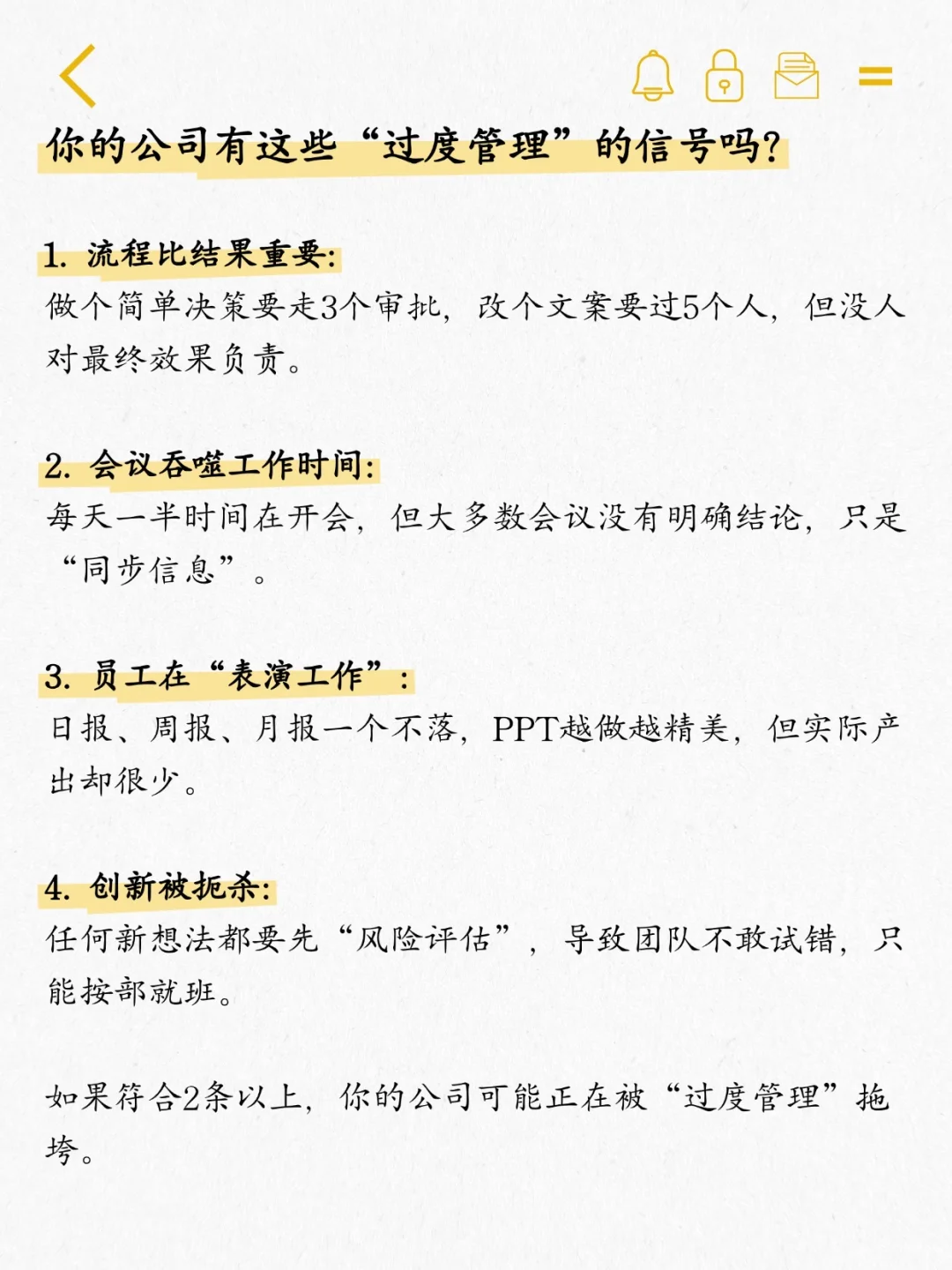 你的公司有这些“过度管理”的信号吗?

1. 流程比结果重要:
做个简单决策要走3个审批，改个文案要过5个人，但没人对最终效果负责。

2. 会议吞噬工作时间:
每天一半时间在开会，但大多数会议没有明确结论，只是“同步信息”。

3. 员工在“表演工作”:
日报、周报、月报一个不落，PPT越做越精美，但实际产出却很少。

4. 创新被扼杀:
任何新想法都要先“风险评估”，导致团队不敢试错，只能按部就班。

如果符合2条以上，你的公司可能正在被“过度管理”拖垮。